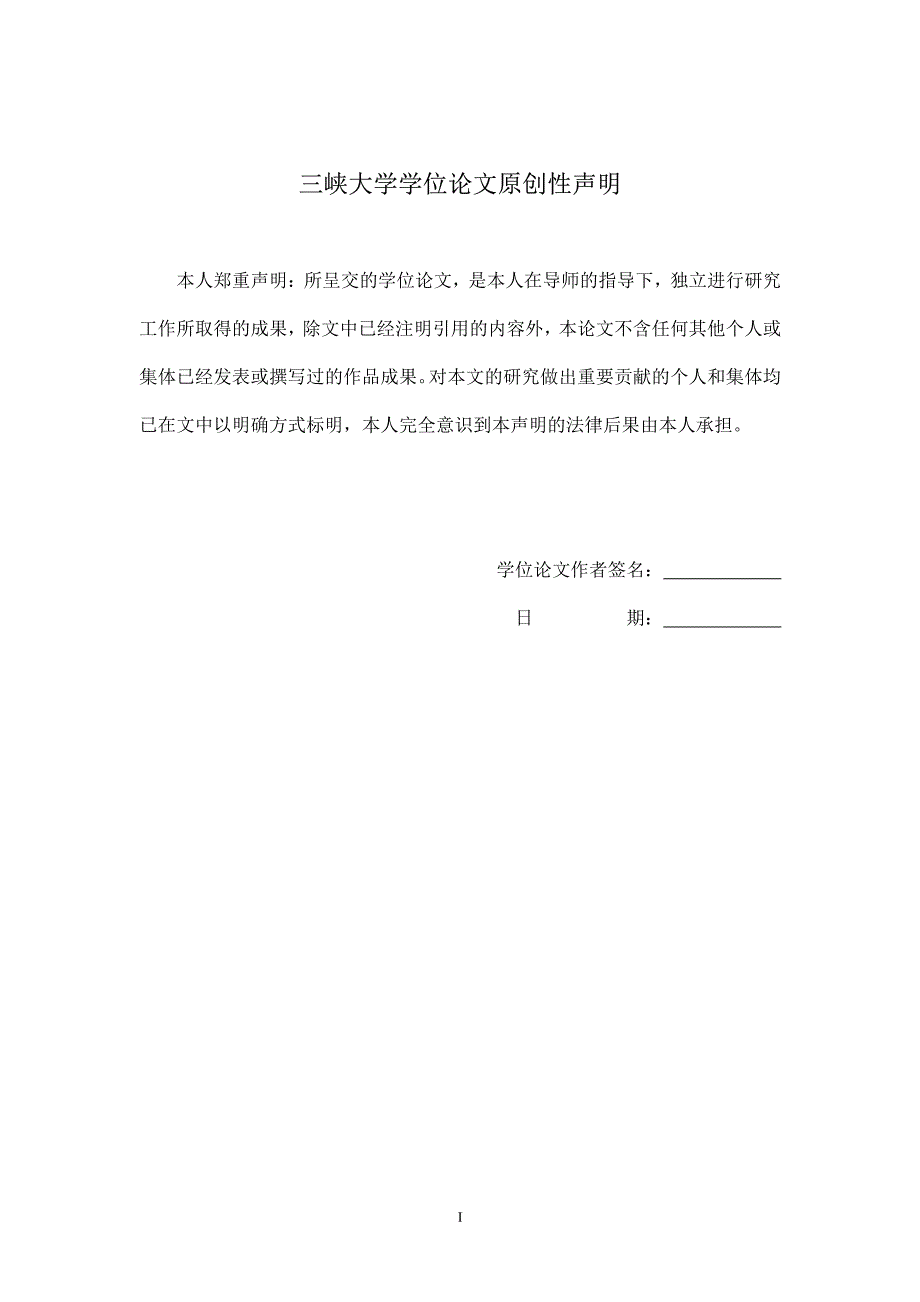 三峡大学学位论文原创性声明

本人郑重声明：所呈交的学位论文，是本人在导师的指导下，独立进行研究工作所取得的成果，除文中已经注明引用的内容外，本论文不含任何其他个人或集体已经发表或撰写过的作品成果。对本文的研究做出重要贡献的个人和集体均已在文中以明确方式标明，本人完全意识到本声明的法律后果由本人承担。

学位论文作者签名：____________

日　　　期：____________

I